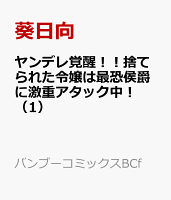 葵日向

ヤンデレ覚醒！！捨てられた令嬢は最恐侯爵に激重アタック中！（1）

バンブーコミックスBCf